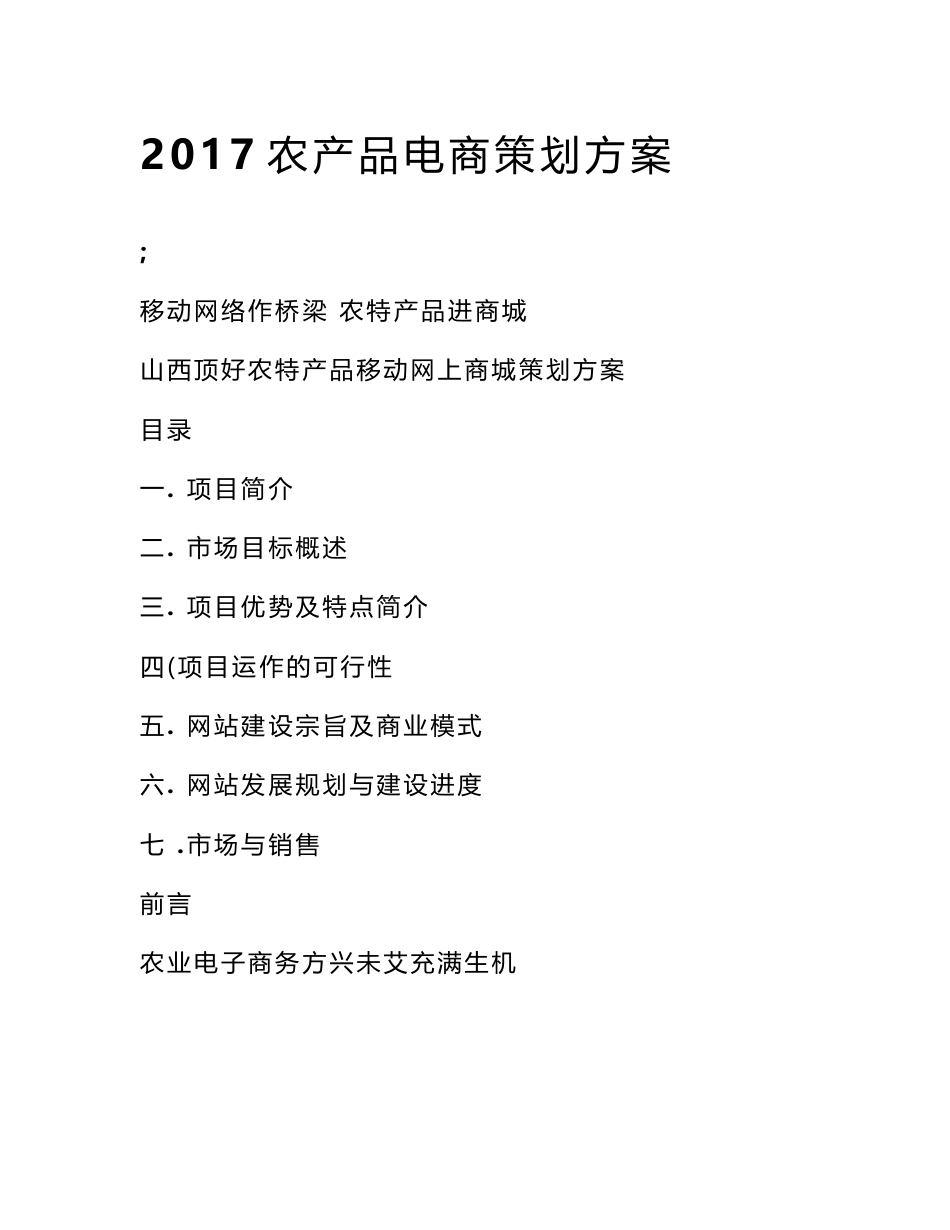 2017 农产品电商策划方案

;

移动网络作桥梁 农特产品进商城

山西顶好农特产品移动网上商城策划方案

目录

一. 项目简介

二. 市场目标概述

三. 项目优势及特点简介

四(项目运作的可行性

五. 网站建设宗旨及商业模式

六. 网站发展规划与建设进度

七 .市场与销售

前言

农业电子商务方兴未艾充满生机